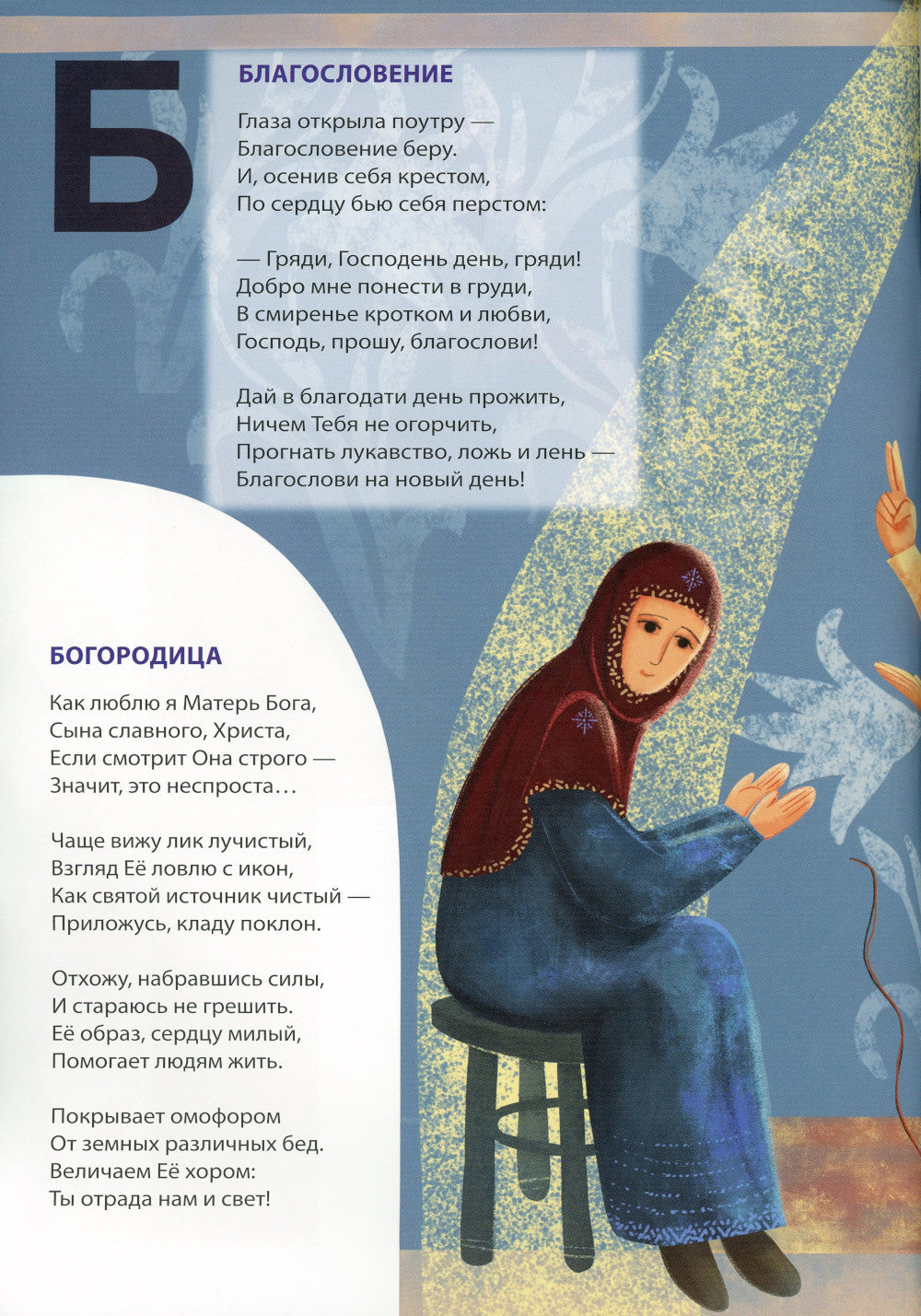 Б

БЛАГОСЛОВЕНИЕ

Глаза открыла поутру —
Благословение беру.
И, осенив себя крестом,
По сердцу бью себя перстом:

— Гряди, Господень день, гряди!
Добро мне понести в груди,
В смиренье кротком и любви,
Господь, прошу, благослови!

Дай в благодати день прожить,
Ничем Тебя не огорчить,
Прогнать лукавство, ложь и лень —
Благослови на новый день!

БОГОРОДИЦА

Как люблю я Матерь Бога,
Сына славного, Христа,
Если смотрит Она строго —
Значит, это неспроста…

Чаще вижу лик лучистый,
Взгляд Её ловлю с икон,
Как святой источник чистый —
Приложусь, кладу поклон.

Отхожу, набравшись силы,
И стараюсь не грешить.
Её образ, сердцу милый,
Помогает людям жить.

Покрывает омофором
От земных различных бед.
Величаем Её хором:
Ты отрада нам и свет!